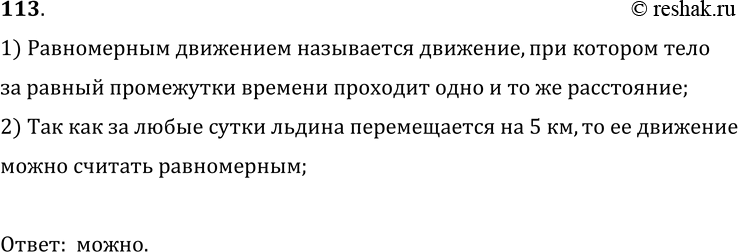 113.
© reshak.ru

1) Равномерным движением называется движение, при котором тело за равный промежутки времени проходит одно и то же расстояние;

2) Так как за любые сутки льдина перемещается на 5 км, то ее движение можно считать равномерным;

Ответ: можно.